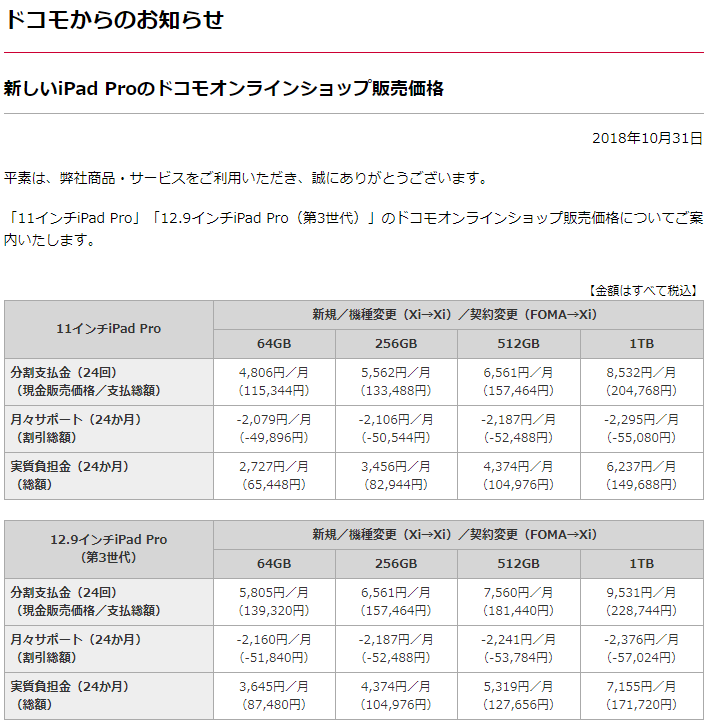 ドコモからのお知らせ

新しいiPad Proのドコモオンラインショップ販売価格

2018年10月31日

平素は、弊社商品・サービスをご利用いただき、誠にありがとうございます。

「11インチiPad Pro」「12.9インチiPad Pro（第3世代）」のドコモオンラインショップ販売価格についてご案内いたします。

【金額はすべて税込】

| 11インチiPad Pro | 新規／機種変更（Xi→Xi）／契約変更（FOMA→Xi） | | | |
|---|---|---|---|---|
| | 64GB | 256GB | 512GB | 1TB |
| 分割支払金（24回）（現金販売価格／支払総額） | 4,806円／月（115,344円） | 5,562円／月（133,488円） | 6,561円／月（157,464円） | 8,532円／月（204,768円） |
| 月々サポート（24か月）（割引総額） | -2,079円／月（-49,896円） | -2,106円／月（-50,544円） | -2,187円／月（-52,488円） | -2,295円／月（-55,080円） |
| 実質負担金（24か月）（総額） | 2,727円／月（65,448円） | 3,456円／月（82,944円） | 4,374円／月（104,976円） | 6,237円／月（149,688円） |

| 12.9インチiPad Pro（第3世代） | 新規／機種変更（Xi→Xi）／契約変更（FOMA→Xi） | | | |
|---|---|---|---|---|
| | 64GB | 256GB | 512GB | 1TB |
| 分割支払金（24回）（現金販売価格／支払総額） | 5,805円／月（139,320円） | 6,561円／月（157,464円） | 7,560円／月（181,440円） | 9,531円／月（228,744円） |
| 月々サポート（24か月）（割引総額） | -2,160円／月（-51,840円） | -2,187円／月（-52,488円） | -2,241円／月（-53,784円） | -2,376円／月（-57,024円） |
| 実質負担金（24か月）（総額） | 3,645円／月（87,480円） | 4,374円／月（104,976円） | 5,319円／月（127,656円） | 7,155円／月（171,720円） |